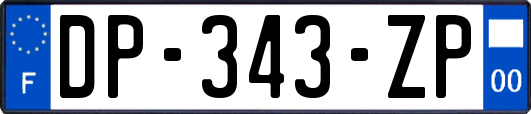 F
DP-343-ZP
00